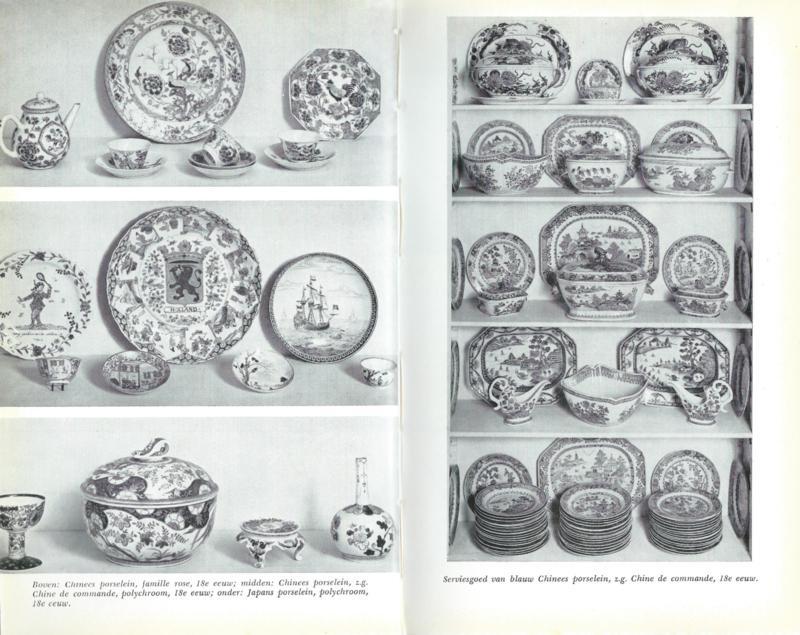 HOLLAND

Boven: Chinees porselein, famille rose, 18e eeuw; midden: Chinees porselein, z.g. Chine de commande, polychroom, 18e eeuw; onder: Japans porselein, polychroom, 18e eeuw.

Serviesgoed van blauw Chinees porselein, z.g. Chine de commande, 18e eeuw.